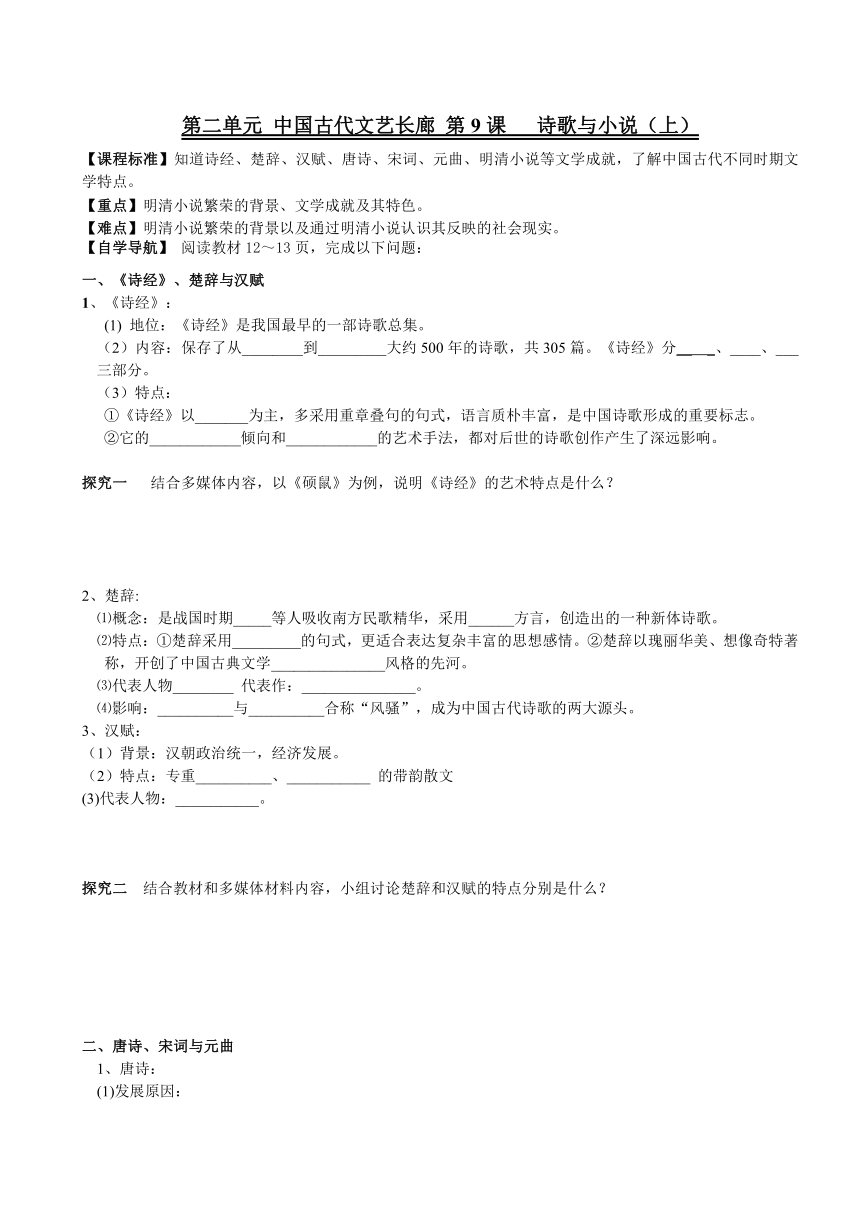 第二单元 中国古代文艺长廊 第 9 课 诗歌与小说（上）

【课程标准】知道诗经、楚辞、汉赋、唐诗、宋词、元曲、明清小说等文学成就，了解中国古代不同时期文学特点。
【重点】明清小说繁荣的背景、文学成就及其特色。
【难点】明清小说繁荣的背景以及通过明清小说认识其反映的社会现实。
【自学导航】 阅读教材 12～13 页，完成以下问题：

一、《诗经》、楚辞与汉赋
1、《诗经》：
(1) 地位：《诗经》是我国最早的一部诗歌总集。
（2）内容：保存了从________到_________大约 500 年的诗歌，共 305 篇。《诗经》分____、____、___三部分。
（3）特点：
①《诗经》以_______为主，多采用重章叠句的句式，语言质朴丰富，是中国诗歌形成的重要标志。
②它的____________倾向和____________的艺术手法，都对后世的诗歌创作产生了深远影响。

探究一 结合多媒体内容，以《硕鼠》为例，说明《诗经》的艺术特点是什么？

2、楚辞:
⑴概念：是战国时期_____等人吸收南方民歌精华，采用______方言，创造出的一种新体诗歌。
⑵特点：①楚辞采用_________的句式，更适合表达复杂丰富的思想感情。②楚辞以瑰丽华美、想像奇特著称，开创了中国古典文学_______________风格的先河。
⑶代表人物________ 代表作：_______________。
⑷影响：__________与__________合称“风骚”，成为中国古代诗歌的两大源头。
3、汉赋：
（1）背景：汉朝政治统一，经济发展。
（2）特点：专重__________、___________ 的带韵散文
(3)代表人物：___________。

探究二 结合教材和多媒体材料内容，小组讨论楚辞和汉赋的特点分别是什么？

二、唐诗、宋词与元曲
1、唐诗：
(1)发展原因：